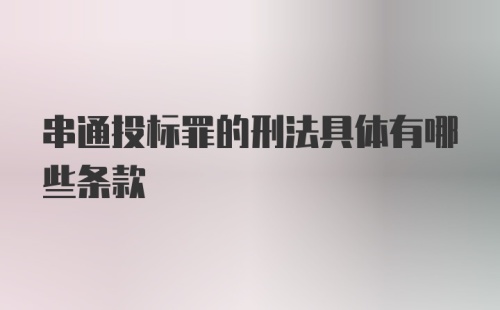 串通投标罪的刑法具体有哪些条款